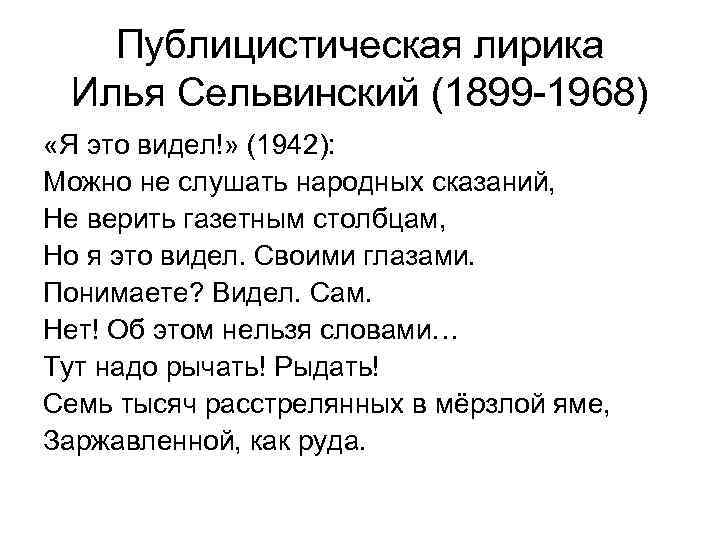 Публицистическая лирика
Илья Сельвинский (1899-1968)

«Я это видел!» (1942):
Можно не слушать народных сказаний,
Не верить газетным столбцам,
Но я это видел. Своими глазами.
Понимаете? Видел. Сам.
Нет! Об этом нельзя словами…
Тут надо рычать! Рыдать!
Семь тысяч расстрелянных в мёрзлой яме,
Заржавленной, как руда.